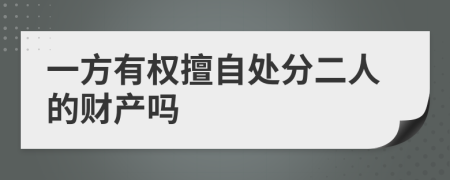 一方有权擅自处分二人的财产吗